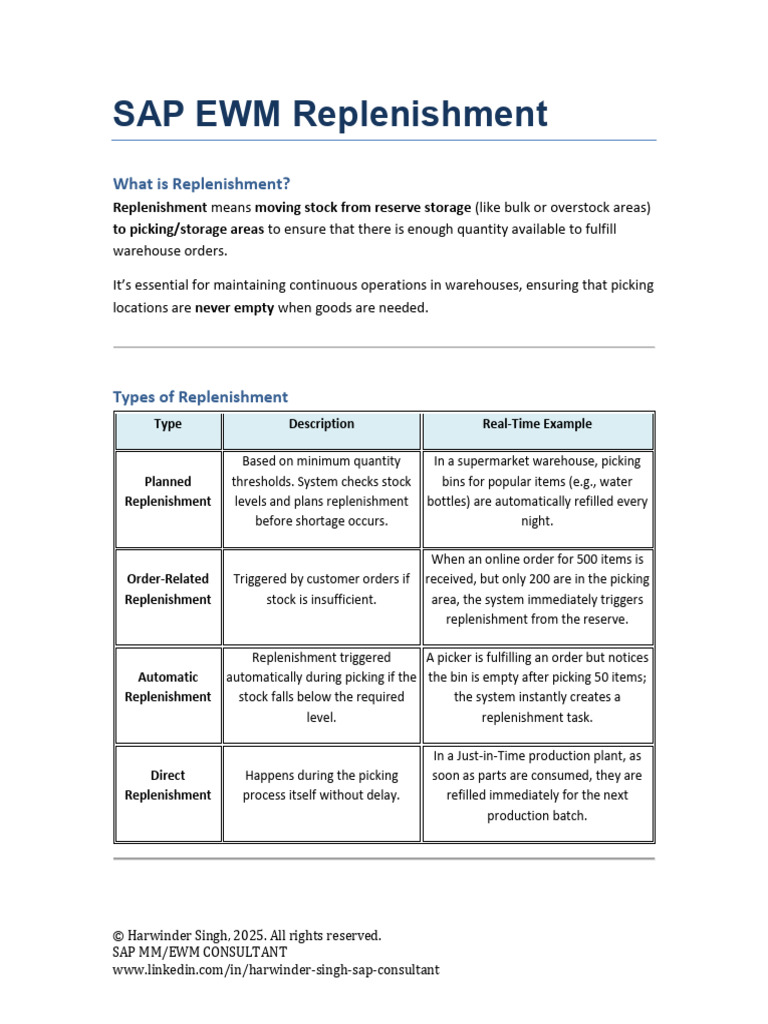 SAP EWM Replenishment

What is Replenishment?

Replenishment means moving stock from reserve storage (like bulk or overstock areas) to picking/storage areas to ensure that there is enough quantity available to fulfill warehouse orders.

It's essential for maintaining continuous operations in warehouses, ensuring that picking locations are never empty when goods are needed.

Types of Replenishment

| Type | Description | Real-Time Example |
|---|---|---|
| Planned Replenishment | Based on minimum quantity thresholds. System checks stock levels and plans replenishment before shortage occurs. | In a supermarket warehouse, picking bins for popular items (e.g., water bottles) are automatically refilled every night. |
| Order-Related Replenishment | Triggered by customer orders if stock is insufficient. | When an online order for 500 items is received, but only 200 are in the picking area, the system immediately triggers replenishment from the reserve. |
| Automatic Replenishment | Replenishment triggered automatically during picking if the stock falls below the required level. | A picker is fulfilling an order but notices the bin is empty after picking 50 items; the system instantly creates a replenishment task. |
| Direct Replenishment | Happens during the picking process itself without delay. | In a Just-in-Time production plant, as soon as parts are consumed, they are refilled immediately for the next production batch. |

© Harwinder Singh, 2025. All rights reserved.
SAP MM/EWM CONSULTANT
www.linkedin.com/in/harwinder-singh-sap-consultant